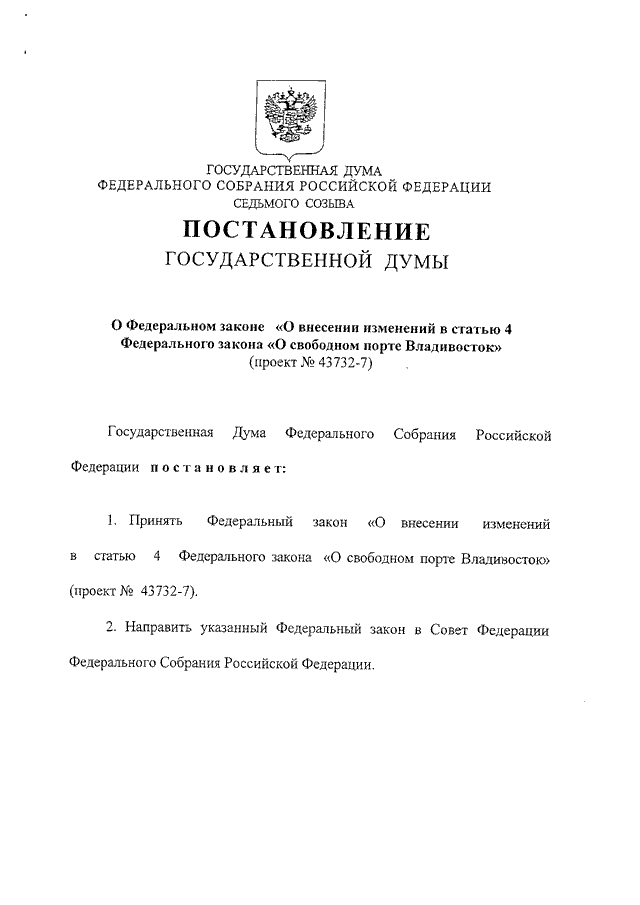 ГОСУДАРСТВЕННАЯ ДУМА
ФЕДЕРАЛЬНОГО СОБРАНИЯ РОССИЙСКОЙ ФЕДЕРАЦИИ
СЕДЬМОГО СОЗЫВА

ПОСТАНОВЛЕНИЕ
ГОСУДАРСТВЕННОЙ ДУМЫ

О Федеральном законе «О внесении изменений в статью 4 Федерального закона «О свободном порте Владивосток»
(проект № 43732-7)

Государственная Дума Федерального Собрания Российской Федерации постановляет:

1. Принять Федеральный закон «О внесении изменений в статью 4 Федерального закона «О свободном порте Владивосток» (проект № 43732-7).

2. Направить указанный Федеральный закон в Совет Федерации Федерального Собрания Российской Федерации.